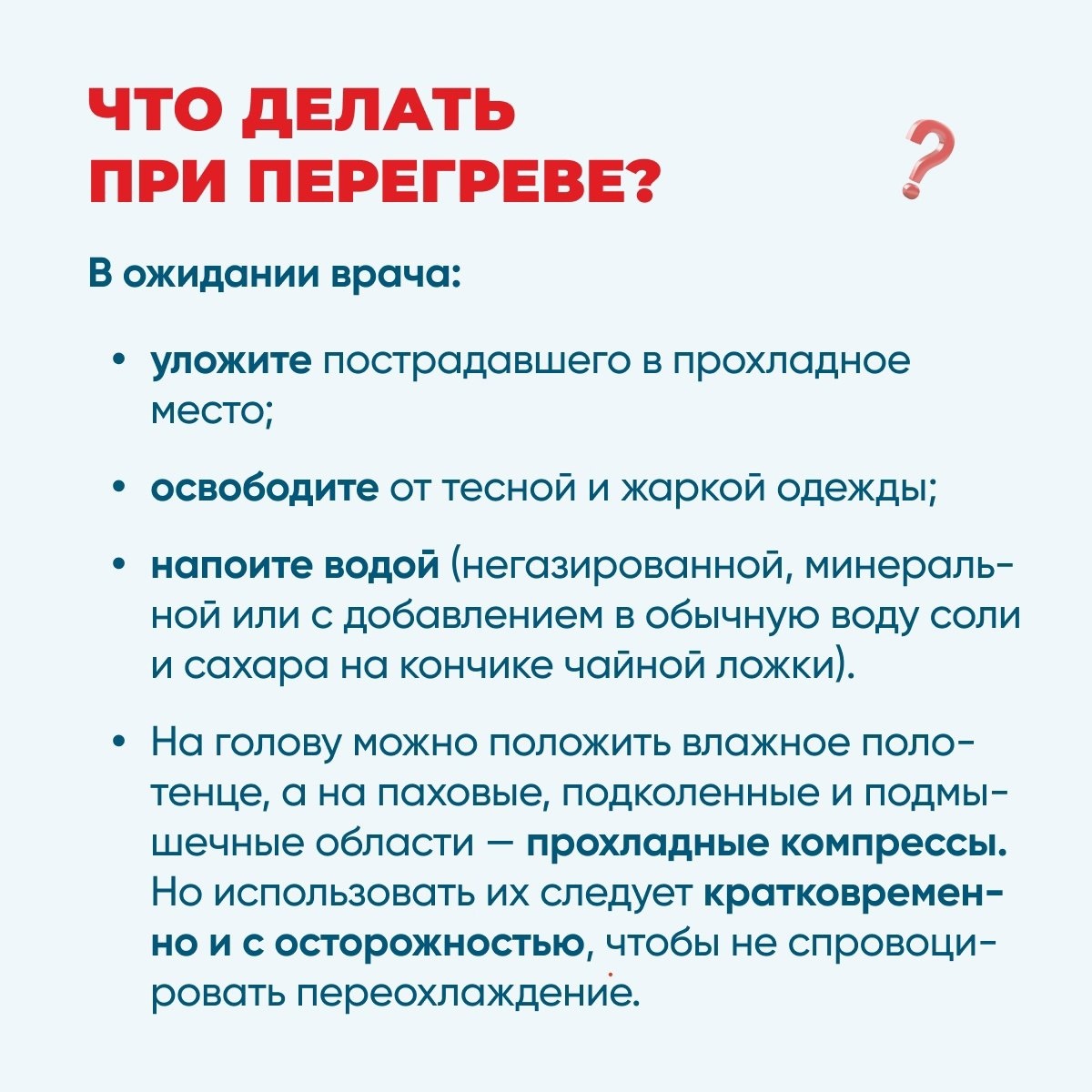 ЧТО ДЕЛАТЬ ПРИ ПЕРЕГРЕВЕ?

?

В ожидании врача:

• уложите пострадавшего в прохладное место;

• освободите от тесной и жаркой одежды;

• напоите водой (негазированной, минеральной или с добавлением в обычную воду соли и сахара на кончике чайной ложки).

• На голову можно положить влажное полотенце, а на паховые, подколенные и подмышечные области — прохладные компрессы. Но использовать их следует кратковременно и с осторожностью, чтобы не спровоцировать переохлаждение.